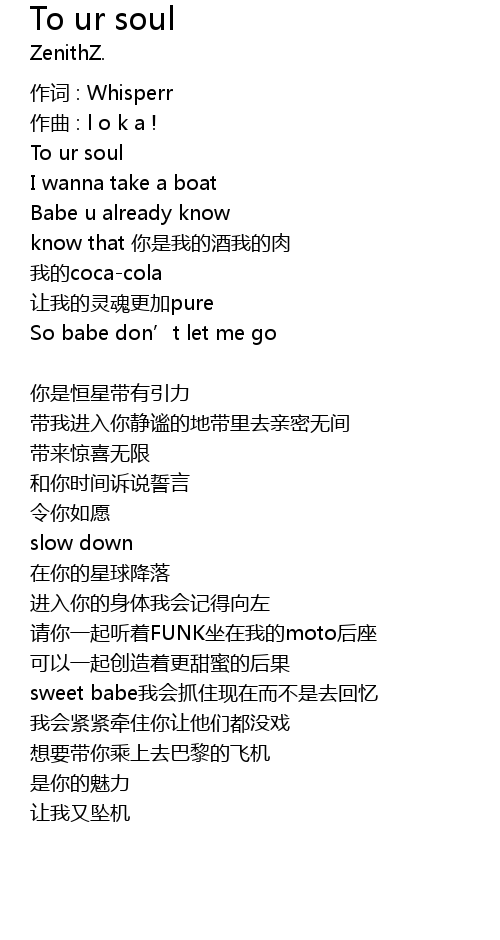 To ur soul
ZenithZ.

作词 : Whisperr
作曲 : l o k a !
To ur soul
I wanna take a boat
Babe u already know
know that 你是我的酒我的肉
我的coca-cola
让我的灵魂更加pure
So babe don't let me go

你是恒星带有引力
带我进入你静谧的地带里去亲密无间
带来惊喜无限
和你时间诉说誓言
令你如愿
slow down
在你的星球降落
进入你的身体我会记得向左
请你一起听着FUNK坐在我的moto后座
可以一起创造着更甜蜜的后果
sweet babe我会抓住现在而不是去回忆
我会紧紧牵住你让他们都没戏
想要带你乘上去巴黎的飞机
是你的魅力
让我又坠机